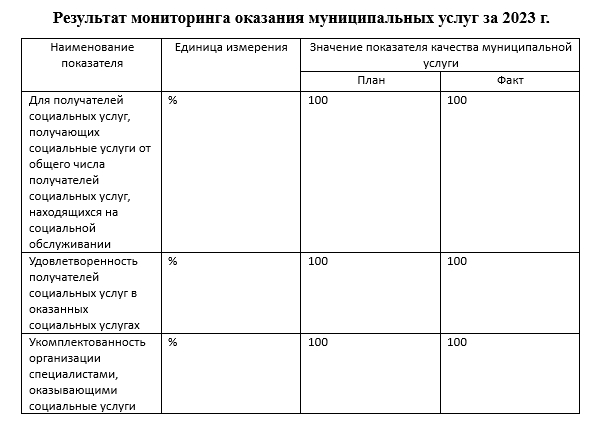 Результат мониторинга оказания муниципальных услуг за 2023 г.

| Наименование показателя | Единица измерения | Значение показателя качества муниципальной услуги | |
|---|---|---|---|
| | | План | Факт |
| Для получателей социальных услуг, получающих социальные услуги от общего числа получателей социальных услуг, находящихся на социальной обслуживании | % | 100 | 100 |
| Удовлетворенность получателей социальных услуг в оказанных социальных услугах | % | 100 | 100 |
| Укомплектованность организации специалистами, оказывающими социальные услуги | % | 100 | 100 |